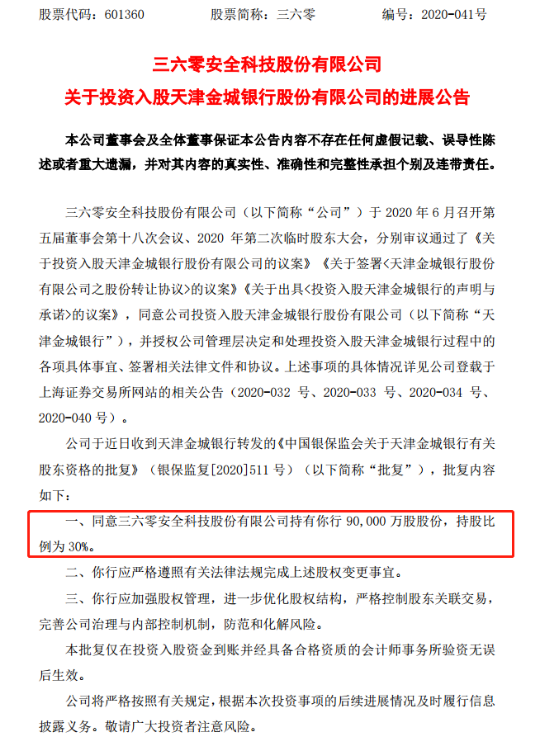 股票代码：601360 股票简称：三六零 编号：2020-041号

三六零安全科技股份有限公司
关于投资入股天津金城银行股份有限公司的进展公告

本公司董事会及全体董事保证本公告内容不存在任何虚假记载、误导性陈述或者重大遗漏，并对其内容的真实性、准确性和完整性承担个别及连带责任。

三六零安全科技股份有限公司（以下简称“公司”）于2020年6月召开第五届董事会第十八次会议、2020年第二次临时股东大会，分别审议通过了《关于投资入股天津金城银行股份有限公司的议案》《关于签署<天津金城银行股份有限公司之股份转让协议>的议案》《关于出具<投资入股天津金城银行的声明与承诺>的议案》，同意公司投资入股天津金城银行股份有限公司（以下简称“天津金城银行”），并授权公司管理层决定和处理投资入股天津金城银行过程中的各项具体事宜、签署相关法律文件和协议。上述事项的具体情况详见公司登载于上海证券交易所网站的相关公告（2020-032号、2020-033号、2020-034号、2020-040号）。

公司于近日收到天津金城银行转发的《中国银保监会关于天津金城银行有关股东资格的批复》（银保监复[2020]511号）（以下简称“批复”），批复内容如下：

一、同意三六零安全科技股份有限公司持有你行90,000万股股份，持股比例为30%。

二、你行应严格遵照有关法律法规完成上述股权变更事宜。

三、你行应加强股权管理，进一步优化股权结构，严格控制股东关联交易，完善公司治理与内部控制机制，防范和化解风险。

本批复仅在投资入股资金到账并经具备合格资质的会计师事务所验资无误后生效。

公司将严格按照有关规定，根据本次投资事项的后续进展情况及时履行信息披露义务。敬请广大投资者注意风险。